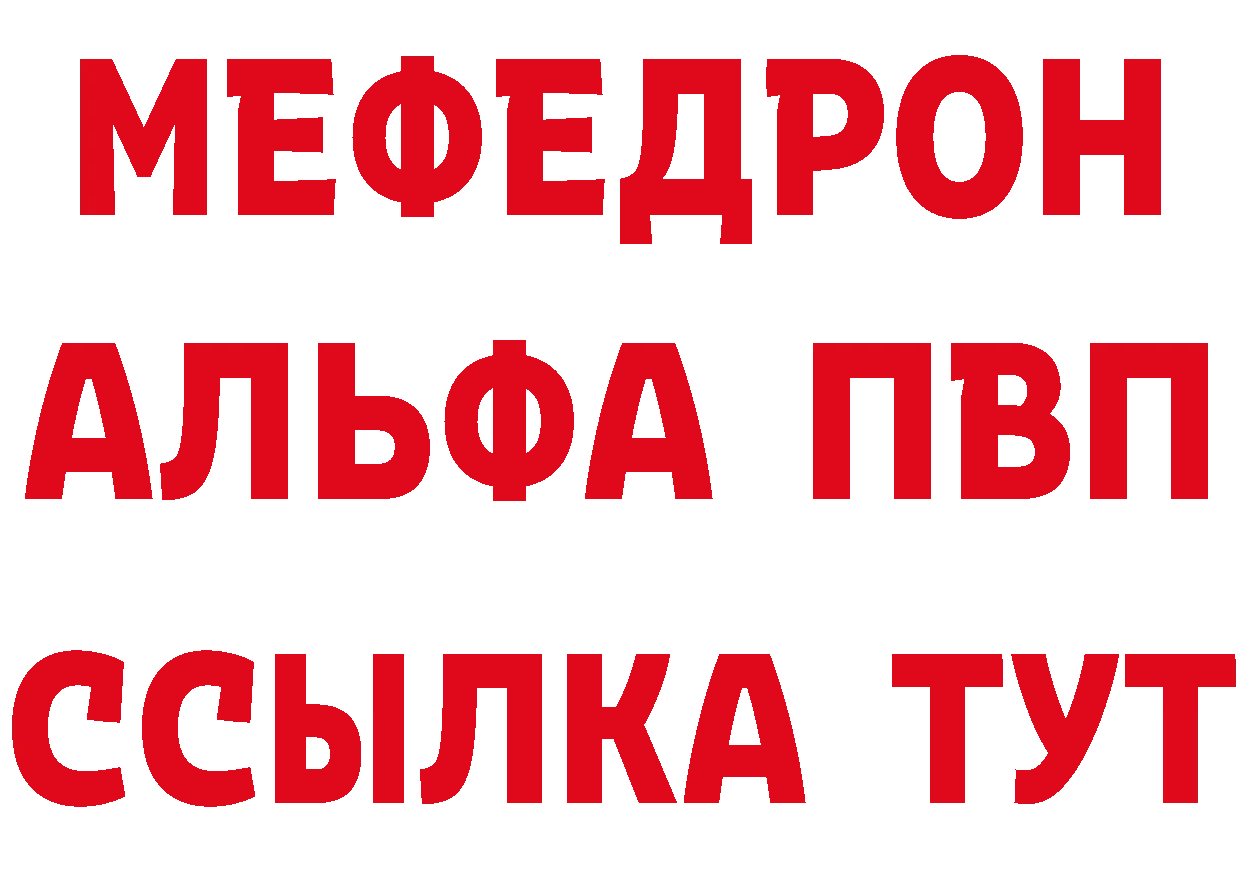 МЕФЕДРОН
АЛЬФА ПВП
ССЫЛКА ТУТ